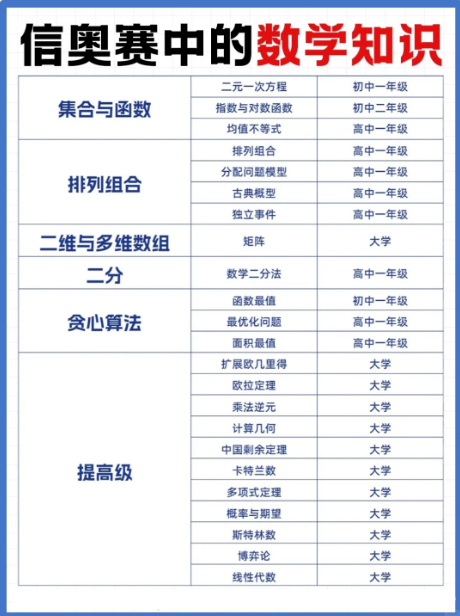 信奥赛中的数学知识

| | | |
|---|---|---|
| 集合与函数 | 二元一次方程 | 初中一年级 |
| | 指数与对数函数 | 初中二年级 |
| | 均值不等式 | 高中一年级 |
| 排列组合 | 排列组合 | 高中一年级 |
| | 分配问题模型 | 高中一年级 |
| | 古典概型 | 高中一年级 |
| | 独立事件 | 高中一年级 |
| 二维与多维数组 | 矩阵 | 大学 |
| 二分 | 数学二分法 | 高中一年级 |
| 贪心算法 | 函数最值 | 初中一年级 |
| | 最优化问题 | 高中一年级 |
| | 面积最值 | 高中一年级 |
| 提高级 | 扩展欧几里得 | 大学 |
| | 欧拉定理 | 大学 |
| | 乘法逆元 | 大学 |
| | 计算几何 | 大学 |
| | 中国剩余定理 | 大学 |
| | 卡特兰数 | 大学 |
| | 多项式定理 | 大学 |
| | 概率与期望 | 大学 |
| | 斯特林数 | 大学 |
| | 博弈论 | 大学 |
| | 线性代数 | 大学 |